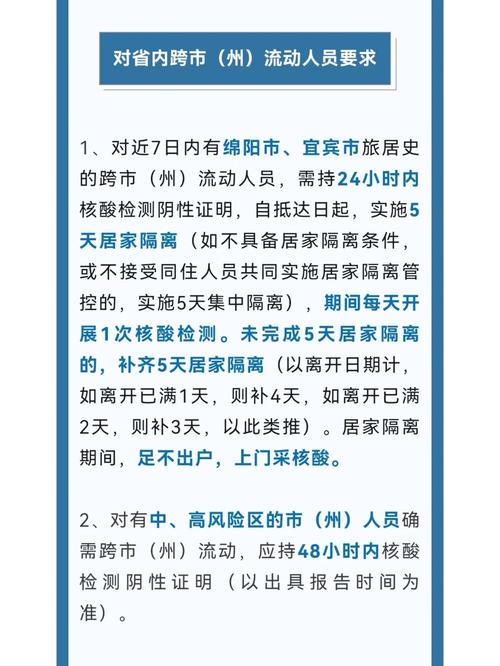 对省内跨市（州）流动人员要求

1、对近7日内有绵阳市、宜宾市旅居史的跨市（州）流动人员，需持24小时内核酸检测阴性证明，自抵达日起，实施5天居家隔离（如不具备居家隔离条件，或不接受同住人员共同实施居家隔离管控的，实施5天集中隔离），期间每天开展1次核酸检测。未完成5天居家隔离的，补齐5天居家隔离（以离开日期计，如离开已满1天，则补4天，如离开已满2天，则补3天，以此类推）。居家隔离期间，足不出户，上门采核酸。

2、对有中、高风险区的市（州）人员确需跨市（州）流动，应持48小时内核酸检测阴性证明（以出具报告时间为准）。